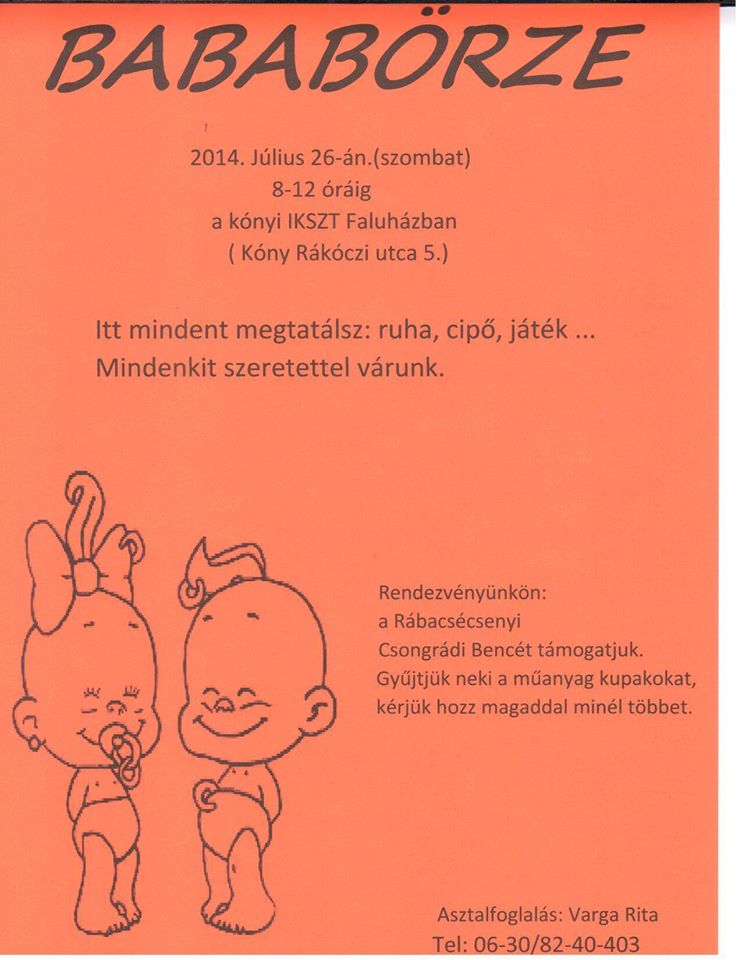 BABABÖRZE

2014. Július 26-án.(szombat)
8-12 óráig
a kónyi IKSZT Faluházban
( Kóny Rákóczi utca 5.)

Itt mindent megtatálsz: ruha, cipő, játék ...
Mindenkit szeretettel várunk.

Rendezvényünkön:
a Rábacsécsenyi
Csongrádi Bencét támogatjuk.
Gyűjtjük neki a műanyag kupakokat,
kérjük hozz magaddal minél többet.

Asztalfoglalás: Varga Rita
Tel: 06-30/82-40-403